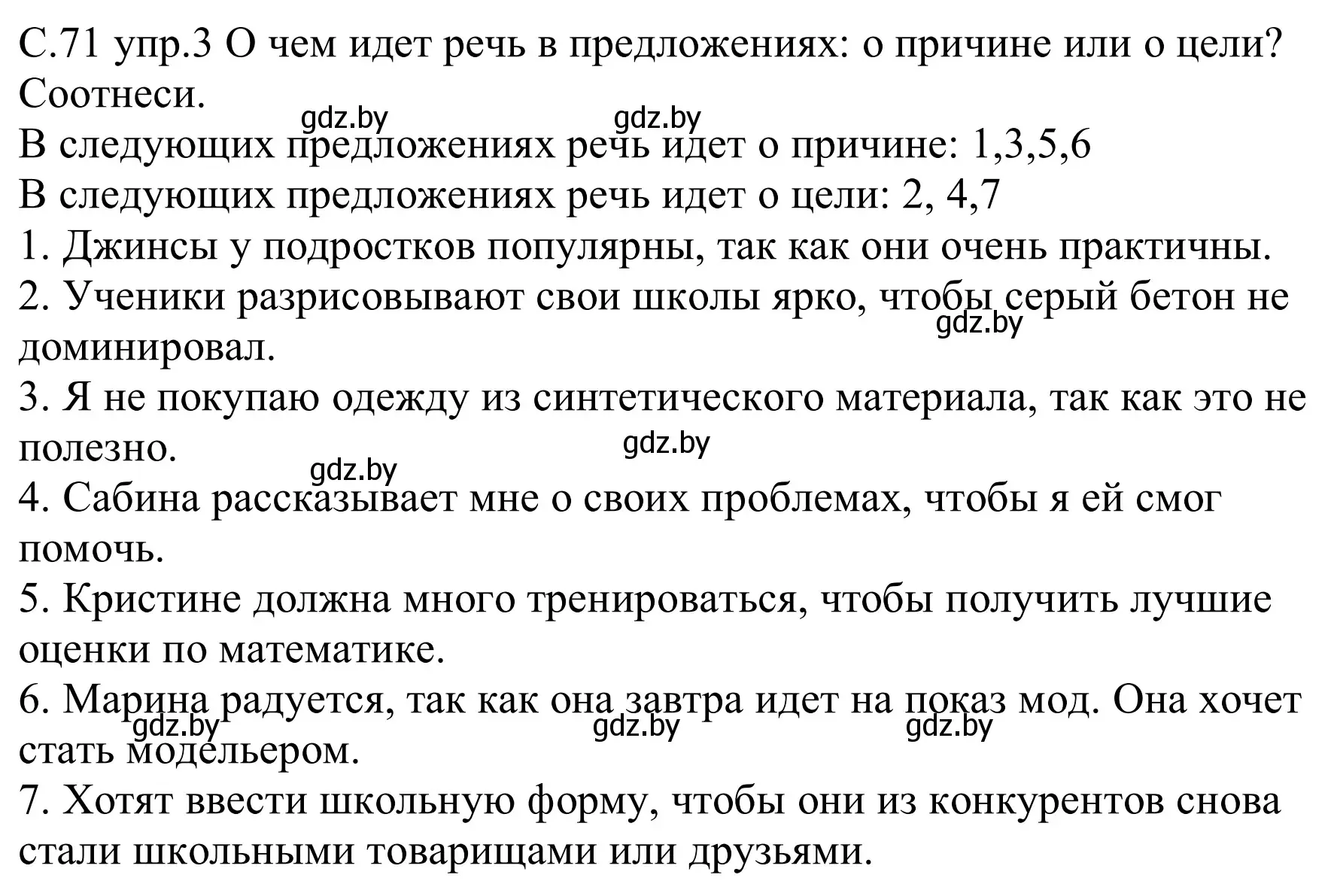 С.71 упр.3 О чем идет речь в предложениях: о причине или о цели? Соотнеси.
gdz.by gdz.by
В следующих предложениях речь идет о причине: 1,3,5,6
В следующих предложениях речь идет о цели: 2, 4,7
1. Джинсы у подростков популярны, так как они очень практичны.
2. Ученики разрисовывают свои школы ярко, чтобы серый бетон не доминировал.
gdz.by
3. Я не покупаю одежду из синтетического материала, так как это не полезно.
gdz.by
gdz.by
4. Сабина рассказывает мне о своих проблемах, чтобы я ей смог помочь.
5. Кристине должна много тренироваться, чтобы получить лучшие оценки по математике.
6. Марина радуется, так как она завтра идет на показ мод. Она хочет стать модельером.
gdz.by gdz.by gdz.by
7. Хотят ввести школьную форму, чтобы они из конкурентов снова стали школьными товарищами или друзьями.